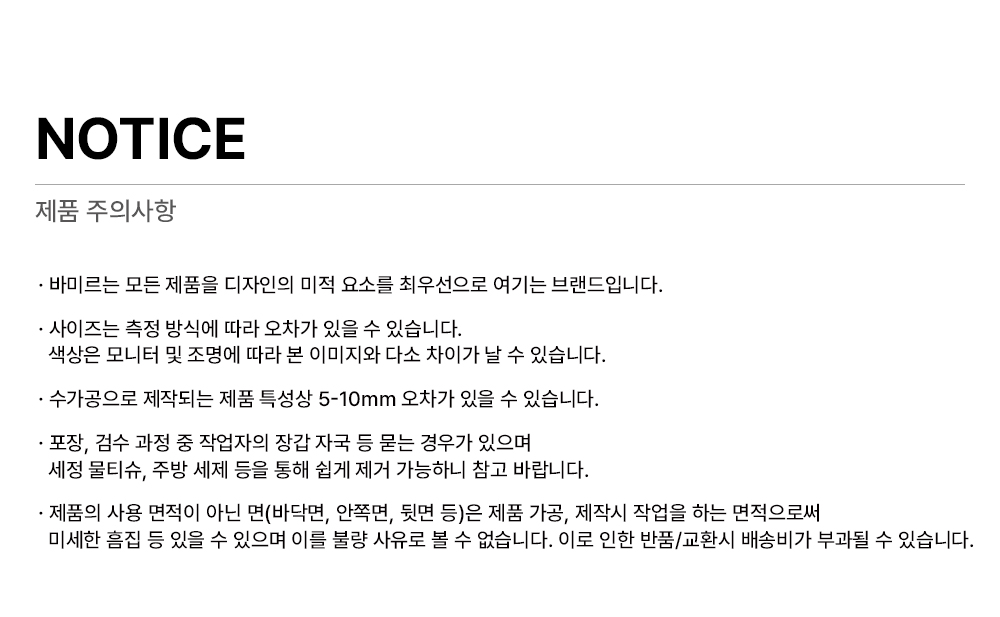 NOTICE

제품 주의사항

· 바미르는 모든 제품을 디자인의 미적 요소를 최우선으로 여기는 브랜드입니다.

· 사이즈는 측정 방식에 따라 오차가 있을 수 있습니다.
색상은 모니터 및 조명에 따라 본 이미지와 다소 차이가 날 수 있습니다.

· 수가공으로 제작되는 제품 특성상 5-10mm 오차가 있을 수 있습니다.

· 포장, 검수 과정 중 작업자의 장갑 자국 등 묻는 경우가 있으며
세정 물티슈, 주방 세제 등을 통해 쉽게 제거 가능하니 참고 바랍니다.

· 제품의 사용 면적이 아닌 면(바닥면, 안쪽면, 뒷면 등)은 제품 가공, 제작시 작업을 하는 면적으로써
미세한 흠집 등 있을 수 있으며 이를 불량 사유로 볼 수 없습니다. 이로 인한 반품/교환시 배송비가 부과될 수 있습니다.